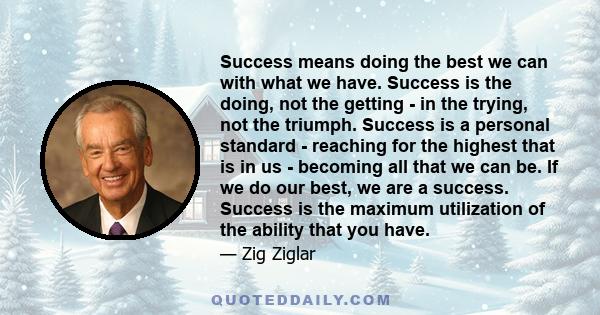 Success means doing the best we can with what we have. Success is the doing, not the getting - in the trying, not the triumph. Success is a personal standard - reaching for the highest that is in us - becoming all that we can be. If we do our best, we are a success. Success is the maximum utilization of the ability that you have.

— Zig Ziglar

QUOTEDDAILY.COM